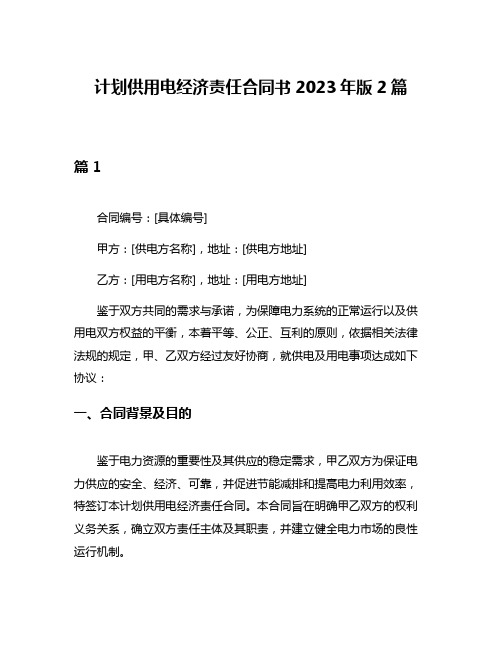 计划供用电经济责任合同书 2023 年版 2 篇

篇 1

合同编号：[具体编号]

甲方：[供电方名称]，地址：[供电方地址]

乙方：[用电方名称]，地址：[用电方地址]

鉴于双方共同的需求与承诺，为保障电力系统的正常运行以及供用电双方权益的平衡，本着平等、公正、互利的原则，依据相关法律法规的规定，甲、乙双方经过友好协商，就供电及用电事项达成如下协议：

一、合同背景及目的

鉴于电力资源的重要性及其供应的稳定需求，甲乙双方为保证电力供应的安全、经济、可靠，并促进节能减排和提高电力利用效率，特签订本计划供用电经济责任合同。本合同旨在明确甲乙双方的权利义务关系，确立双方责任主体及其职责，并建立健全电力市场的良性运行机制。